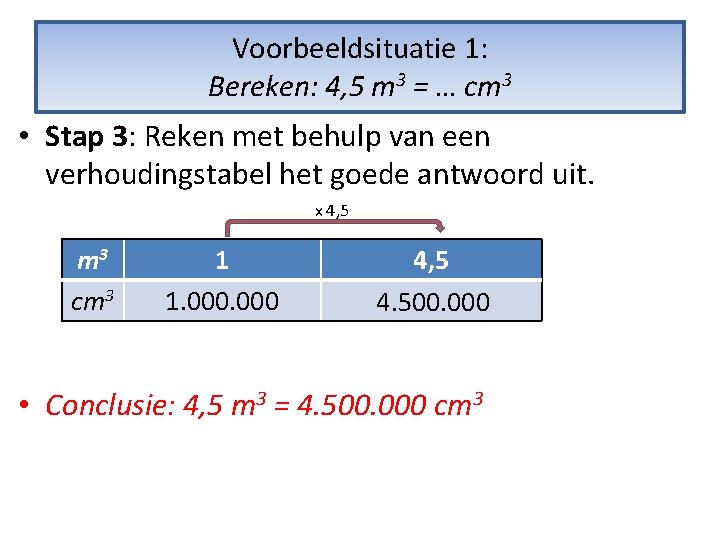 Voorbeeldsituatie 1:
Bereken: 4,5 $m^3$ = ... $cm^3$

• Stap 3: Reken met behulp van een verhoudingstabel het goede antwoord uit.

x 4,5

| $m^3$ | 1 | 4,5 |
|---|---|---|
| $cm^3$ | 1.000.000 | 4.500.000 |

• Conclusie: 4,5 $m^3$ = 4.500.000 $cm^3$